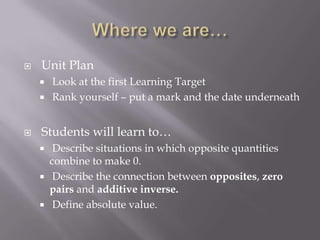 Where we are…

Unit Plan
Look at the first Learning Target
Rank yourself – put a mark and the date underneath

Students will learn to…
Describe situations in which opposite quantities combine to make 0.
Describe the connection between opposites, zero pairs and additive inverse.
Define absolute value.